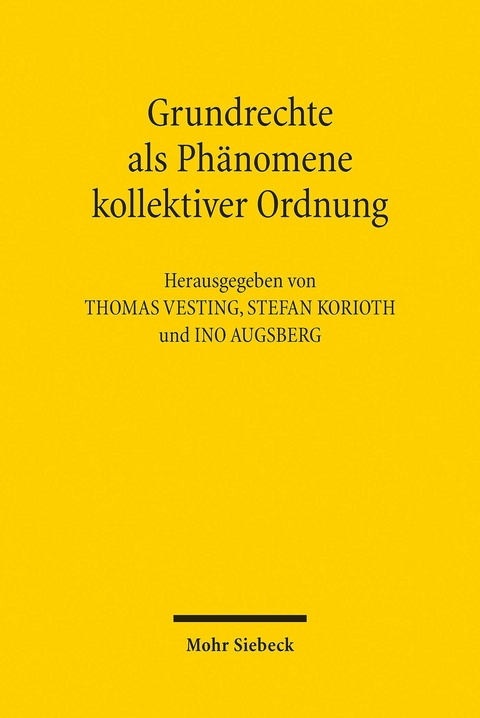 Grundrechte als Phänomene kollektiver Ordnung

Herausgegeben von
THOMAS VESTING, STEFAN KORIOTH
und INO AUGSBERG

Mohr Siebeck